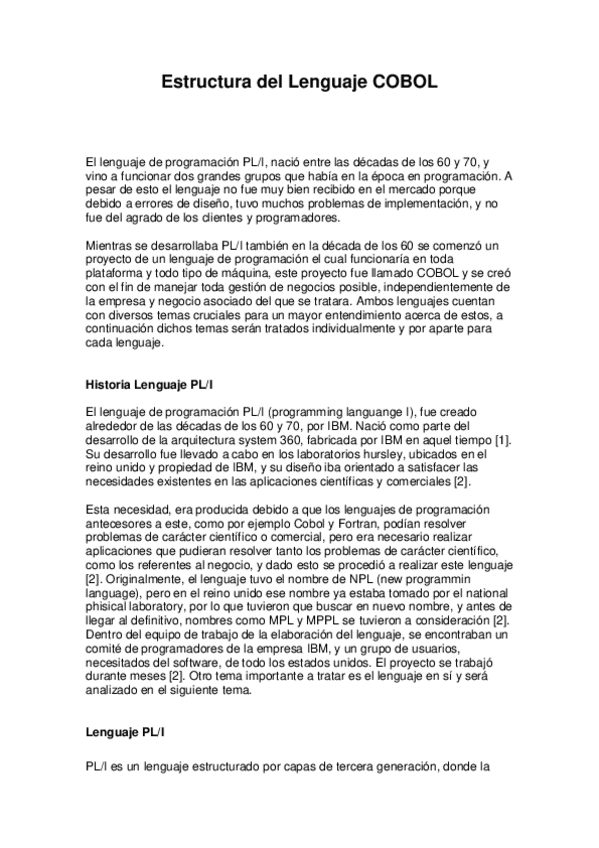 Estructura del Lenguaje COBOL

El lenguaje de programación PL/I, nació entre las décadas de los 60 y 70, y vino a funcionar dos grandes grupos que había en la época en programación. A pesar de esto el lenguaje no fue muy bien recibido en el mercado porque debido a errores de diseño, tuvo muchos problemas de implementación, y no fue del agrado de los clientes y programadores.

Mientras se desarrollaba PL/I también en la década de los 60 se comenzó un proyecto de un lenguaje de programación el cual funcionaría en toda plataforma y todo tipo de máquina, este proyecto fue llamado COBOL y se creó con el fin de manejar toda gestión de negocios posible, independientemente de la empresa y negocio asociado del que se tratara. Ambos lenguajes cuentan con diversos temas cruciales para un mayor entendimiento acerca de estos, a continuación dichos temas serán tratados individualmente y por aparte para cada lenguaje.

Historia Lenguaje PL/I

El lenguaje de programación PL/I (programming languange I), fue creado alrededor de las décadas de los 60 y 70, por IBM. Nació como parte del desarrollo de la arquitectura system 360, fabricada por IBM en aquel tiempo [1]. Su desarrollo fue llevado a cabo en los laboratorios hursley, ubicados en el reino unido y propiedad de IBM, y su diseño iba orientado a satisfacer las necesidades existentes en las aplicaciones científicas y comerciales [2].

Esta necesidad, era producida debido a que los lenguajes de programación antecesores a este, como por ejemplo Cobol y Fortran, podían resolver problemas de carácter científico o comercial, pero era necesario realizar aplicaciones que pudieran resolver tanto los problemas de carácter científico, como los referentes al negocio, y dado esto se procedió a realizar este lenguaje [2]. Originalmente, el lenguaje tuvo el nombre de NPL (new programmin language), pero en el reino unido ese nombre ya estaba tomado por el national phisical laboratory, por lo que tuvieron que buscar en nuevo nombre, y antes de llegar al definitivo, nombres como MPL y MPPL se tuvieron a consideración [2]. Dentro del equipo de trabajo de la elaboración del lenguaje, se encontraban un comité de programadores de la empresa IBM, y un grupo de usuarios, necesitados del software, de todo los estados unidos. El proyecto se trabajó durante meses [2]. Otro tema importante a tratar es el lenguaje en sí y será analizado en el siguiente tema.

Lenguaje PL/I

PL/I es un lenguaje estructurado por capas de tercera generación, donde la